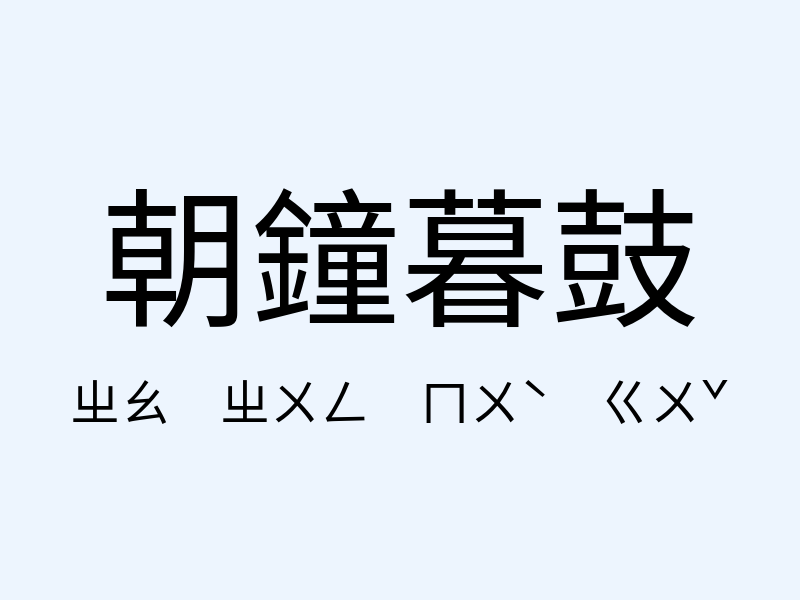 朝鐘暮鼓

ㄓㄠ ㄓㄨㄥ ㄇㄨˋ ㄍㄨˇ